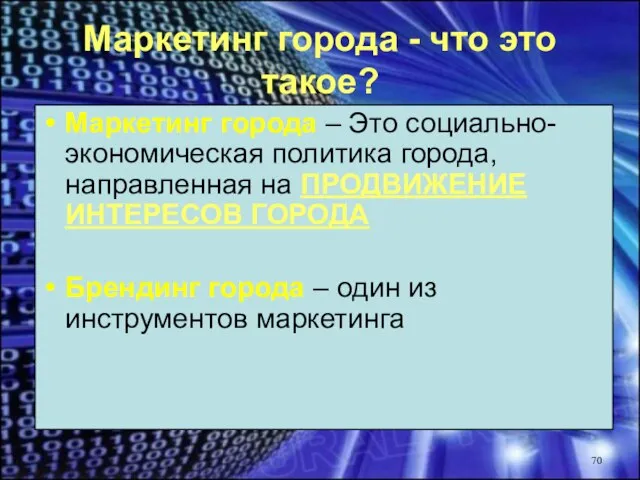 Маркетинг города - что это такое?

• Маркетинг города – Это социально-экономическая политика города, направленная на ПРОДВИЖЕНИЕ ИНТЕРЕСОВ ГОРОДА

• Брендинг города – один из инструментов маркетинга

70